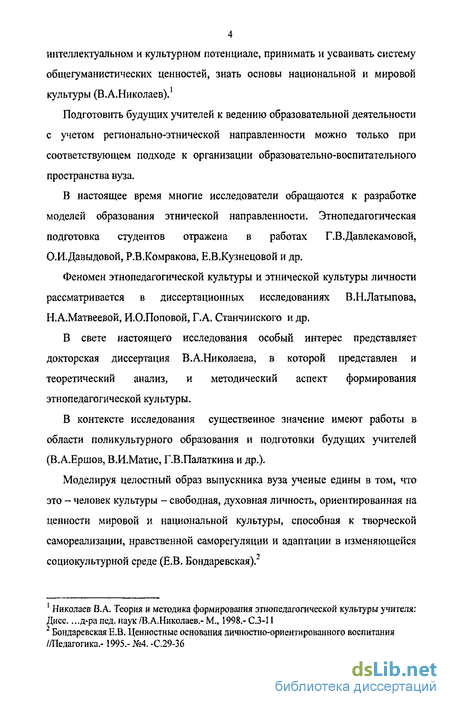 4

интеллектуальном и культурном потенциале, принимать и усваивать систему общегуманистических ценностей, знать основы национальной и мировой культуры (В.А.Николаев).$^1$

Подготовить будущих учителей к ведению образовательной деятельности с учетом регионально-этнической направленности можно только при соответствующем подходе к организации образовательно-воспитательного пространства вуза.

В настоящее время многие исследователи обращаются к разработке моделей образования этнической направленности. Этнопедагогическая подготовка студентов отражена в работах Г.В.Давлекамовой, О.И.Давыдовой, Р.В.Комракова, Е.В.Кузнецовой и др.

Феномен этнопедагогической культуры и этнической культуры личности рассматривается в диссертационных исследованиях В.Н.Латыпова, Н.А.Матвеевой, И.О.Поповой, Г.А. Станчинского и др.

В свете настоящего исследования особый интерес представляет докторская диссертация В.А.Николаева, в которой представлен и теоретический анализ, и методический аспект формирования этнопедагогической культуры.

В контексте исследования существенное значение имеют работы в области поликультурного образования и подготовки будущих учителей (В.А.Ершов, В.И.Матис, Г.В.Палаткина и др.).

Моделируя целостный образ выпускника вуза ученые едины в том, что это – человек культуры – свободная, духовная личность, ориентированная на ценности мировой и национальной культуры, способная к творческой самореализации, нравственной саморегуляции и адаптации в изменяющейся социокультурной среде (Е.В. Бондаревская).$^2$

$^1$ Николаев В.А. Теория и методика формирования этнопедагогической культуры учителя: Дисс. …д-ра пед. наук /В.А.Николаев.- М., 1998.- С.3-11
$^2$ Бондаревская Е.В. Ценностные основания личностно-ориентированного воспитания //Педагогика.- 1995.- №4. -С.29-36

dsLib.net
библиотека диссертаций